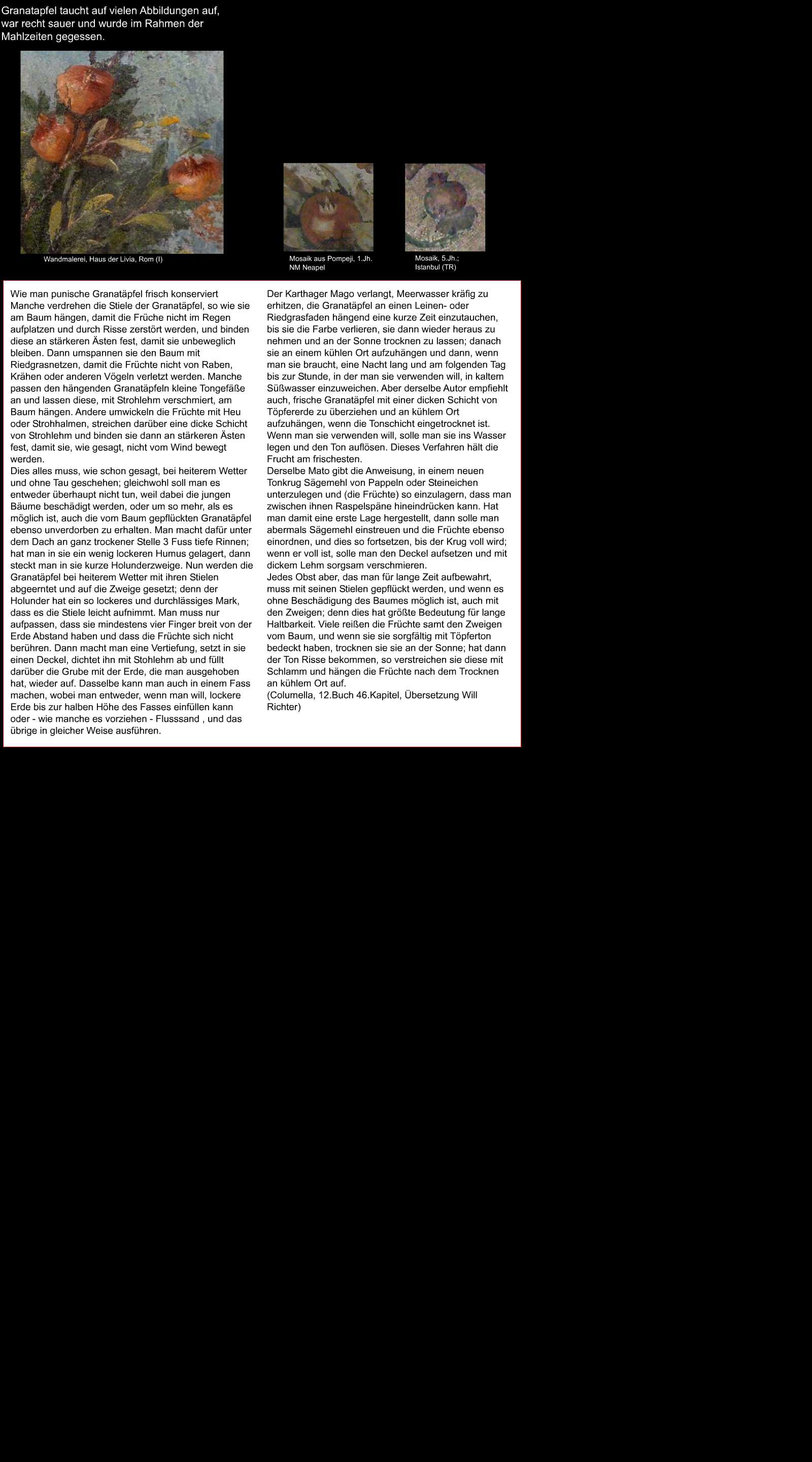 Granatapfel taucht auf vielen Abbildungen auf, war recht sauer und wurde im Rahmen der Mahlzeiten gegessen.

Wandmalerei, Haus der Livia, Rom (I)

Mosaik aus Pompeji, 1.Jh. NM Neapel

Mosaik, 5.Jh.; Istanbul (TR)

Wie man punische Granatäpfel frisch konserviert
Manche verdrehen die Stiele der Granatäpfel, so wie sie am Baum hängen, damit die Früche nicht im Regen aufplatzen und durch Risse zerstört werden, und binden diese an stärkeren Ästen fest, damit sie unbeweglich bleiben. Dann umspannen sie den Baum mit Riedgrasnetzen, damit die Früchte nicht von Raben, Krähen oder anderen Vögeln verletzt werden. Manche passen den hängenden Granatäpfeln kleine Tongefäße an und lassen diese, mit Strohlehm verschmiert, am Baum hängen. Andere umwickeln die Früchte mit Heu oder Strohhalmen, streichen darüber eine dicke Schicht von Strohlehm und binden sie dann an stärkeren Ästen fest, damit sie, wie gesagt, nicht vom Wind bewegt werden.
Dies alles muss, wie schon gesagt, bei heiterem Wetter und ohne Tau geschehen; gleichwohl soll man es entweder überhaupt nicht tun, weil dabei die jungen Bäume beschädigt werden, oder um so mehr, als es möglich ist, auch die vom Baum gepflückten Granatäpfel ebenso unverdorben zu erhalten. Man macht dafür unter dem Dach an ganz trockener Stelle 3 Fuss tiefe Rinnen; hat man in sie ein wenig lockeren Humus gelagert, dann steckt man in sie kurze Holunderzweige. Nun werden die Granatäpfel bei heiterem Wetter mit ihren Stielen abgeerntet und auf die Zweige gesetzt; denn der Holunder hat ein so lockeres und durchlässiges Mark, dass es die Stiele leicht aufnimmt. Man muss nur aufpassen, dass sie mindestens vier Finger breit von der Erde Abstand haben und dass die Früchte sich nicht berühren. Dann macht man eine Vertiefung, setzt in sie einen Deckel, dichtet ihn mit Stohlehm ab und füllt darüber die Grube mit der Erde, die man ausgehoben hat, wieder auf. Dasselbe kann man auch in einem Fass machen, wobei man entweder, wenn man will, lockere Erde bis zur halben Höhe des Fasses einfüllen kann oder - wie manche es vorziehen - Flusssand , und das übrige in gleicher Weise ausführen.

Der Karthager Mago verlangt, Meerwasser kräfig zu erhitzen, die Granatäpfel an einen Leinen- oder Riedgrasfaden hängend eine kurze Zeit einzutauchen, bis sie die Farbe verlieren, sie dann wieder heraus zu nehmen und an der Sonne trocknen zu lassen; danach sie an einem kühlen Ort aufzuhängen und dann, wenn man sie braucht, eine Nacht lang und am folgenden Tag bis zur Stunde, in der man sie verwenden will, in kaltem Süßwasser einzuweichen. Aber derselbe Autor empfiehlt auch, frische Granatäpfel mit einer dicken Schicht von Töpfererde zu überziehen und an kühlem Ort aufzuhängen, wenn die Tonschicht eingetrocknet ist. Wenn man sie verwenden will, solle man sie ins Wasser legen und den Ton auflösen. Dieses Verfahren hält die Frucht am frischesten.
Derselbe Mato gibt die Anweisung, in einem neuen Tonkrug Sägemehl von Pappeln oder Steineichen unterzulegen und (die Früchte) so einzulagern, dass man zwischen ihnen Raspelspäne hineindrücken kann. Hat man damit eine erste Lage hergestellt, dann solle man abermals Sägemehl einstreuen und die Früchte ebenso einordnen, und dies so fortsetzen, bis der Krug voll wird; wenn er voll ist, solle man den Deckel aufsetzen und mit dickem Lehm sorgsam verschmieren.
Jedes Obst aber, das man für lange Zeit aufbewahrt, muss mit seinen Stielen gepflückt werden, und wenn es ohne Beschädigung des Baumes möglich ist, auch mit den Zweigen; denn dies hat größte Bedeutung für lange Haltbarkeit. Viele reißen die Früchte samt den Zweigen vom Baum, und wenn sie sie sorgfältig mit Töpferton bedeckt haben, trocknen sie sie an der Sonne; hat dann der Ton Risse bekommen, so verstreichen sie diese mit Schlamm und hängen die Früchte nach dem Trocknen an kühlem Ort auf.
(Columella, 12.Buch 46.Kapitel, Übersetzung Will Richter)